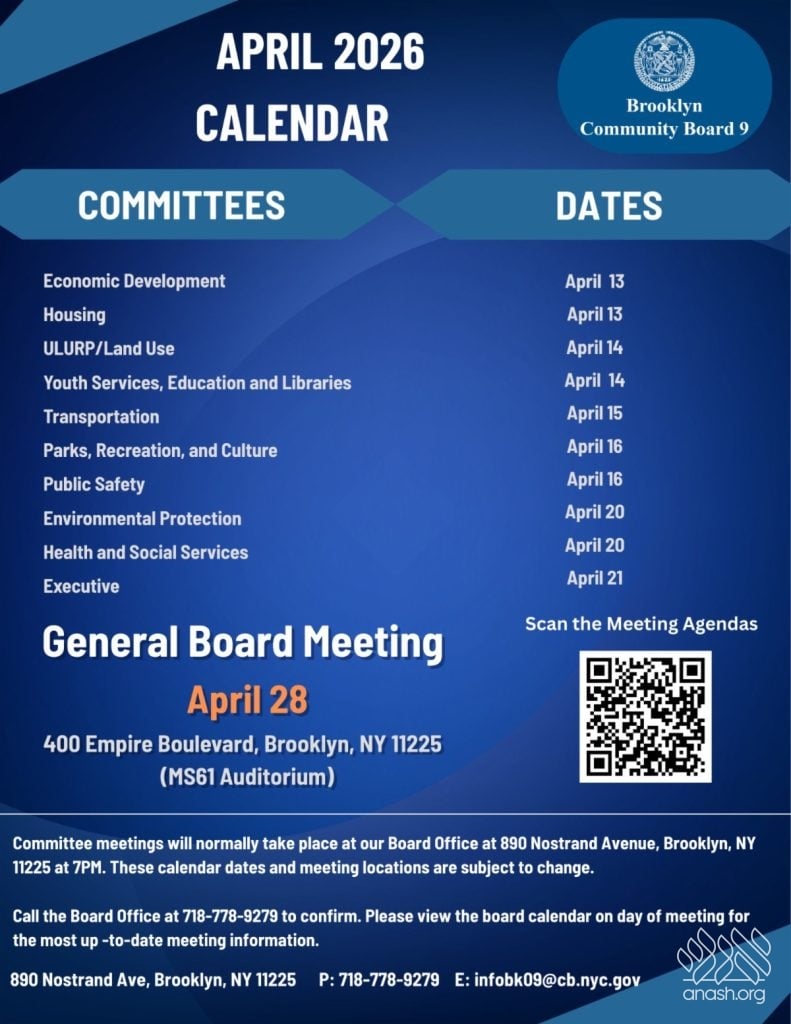 APRIL 2026
CALENDAR

Brooklyn
Community Board 9

| COMMITTEES | DATES |
|---|---|
| Economic Development | April 13 |
| Housing | April 13 |
| ULURP/Land Use | April 14 |
| Youth Services, Education and Libraries | April 14 |
| Transportation | April 15 |
| Parks, Recreation, and Culture | April 16 |
| Public Safety | April 16 |
| Environmental Protection | April 20 |
| Health and Social Services | April 20 |
| Executive | April 21 |

General Board Meeting
April 28
400 Empire Boulevard, Brooklyn, NY 11225
(MS61 Auditorium)

Scan the Meeting Agendas

Committee meetings will normally take place at our Board Office at 890 Nostrand Avenue, Brooklyn, NY 11225 at 7PM. These calendar dates and meeting locations are subject to change.

Call the Board Office at 718-778-9279 to confirm. Please view the board calendar on day of meeting for the most up -to-date meeting information.

890 Nostrand Ave, Brooklyn, NY 11225 P: 718-778-9279 E: infobk09@cb.nyc.gov

anash.org